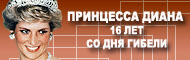 ПРИНЦЕССА ДИАНА
16 ЛЕТ
СО ДНЯ ГИБЕЛИ